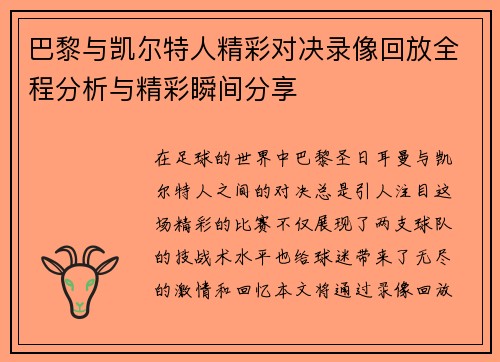 巴黎与凯尔特人精彩对决录像回放全程分析与精彩瞬间分享

在足球的世界中巴黎圣日耳曼与凯尔特人之间的对决总是引人注目这场精彩的比赛不仅展现了两支球队的技战术水平也给球迷带来了无尽的激情和回忆本文将通过录像回放